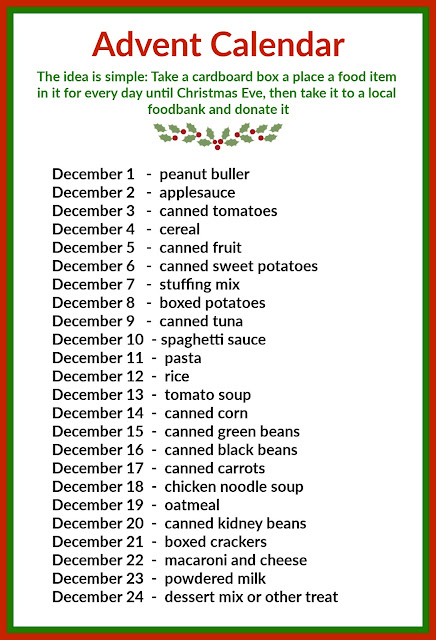 Advent Calendar

The idea is simple: Take a cardboard box a place a food item in it for every day until Christmas Eve, then take it to a local foodbank and donate it

December 1 - peanut buller
December 2 - applesauce
December 3 - canned tomatoes
December 4 - cereal
December 5 - canned fruit
December 6 - canned sweet potatoes
December 7 - stuffing mix
December 8 - boxed potatoes
December 9 - canned tuna
December 10 - spaghetti sauce
December 11 - pasta
December 12 - rice
December 13 - tomato soup
December 14 - canned corn
December 15 - canned green beans
December 16 - canned black beans
December 17 - canned carrots
December 18 - chicken noodle soup
December 19 - oatmeal
December 20 - canned kidney beans
December 21 - boxed crackers
December 22 - macaroni and cheese
December 23 - powdered milk
December 24 - dessert mix or other treat